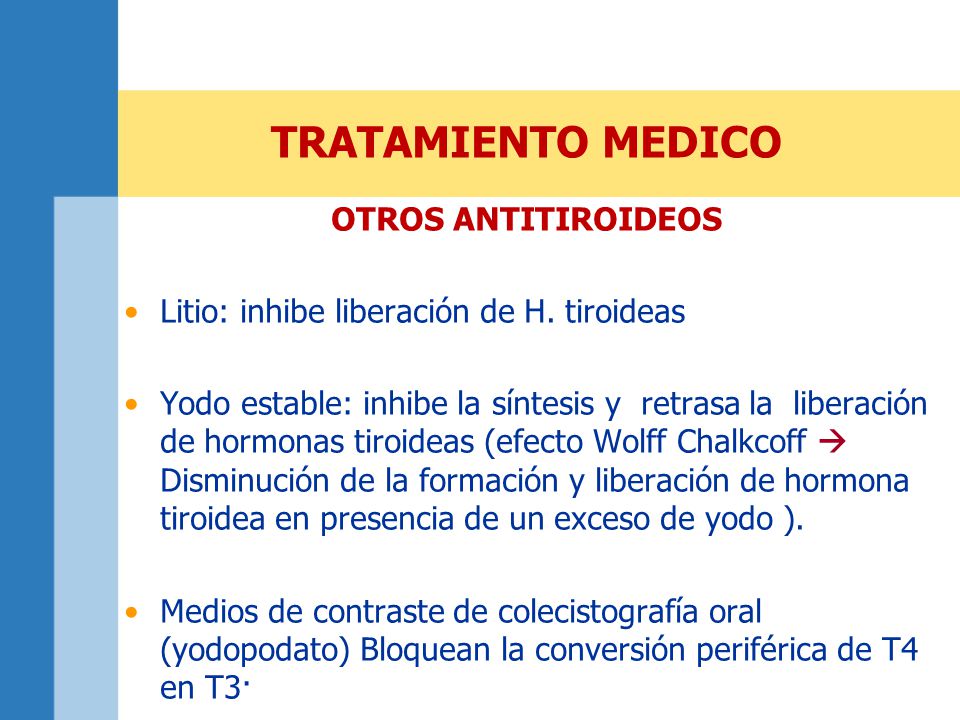 TRATAMIENTO MEDICO

OTROS ANTITIROIDEOS

• Litio: inhibe liberación de H. tiroideas

• Yodo estable: inhibe la síntesis y retrasa la liberación de hormonas tiroideas (efecto Wolff Chalkcoff → Disminución de la formación y liberación de hormona tiroidea en presencia de un exceso de yodo ).

• Medios de contraste de colecistografía oral (yodopodato) Bloquean la conversión periférica de T4 en T3.